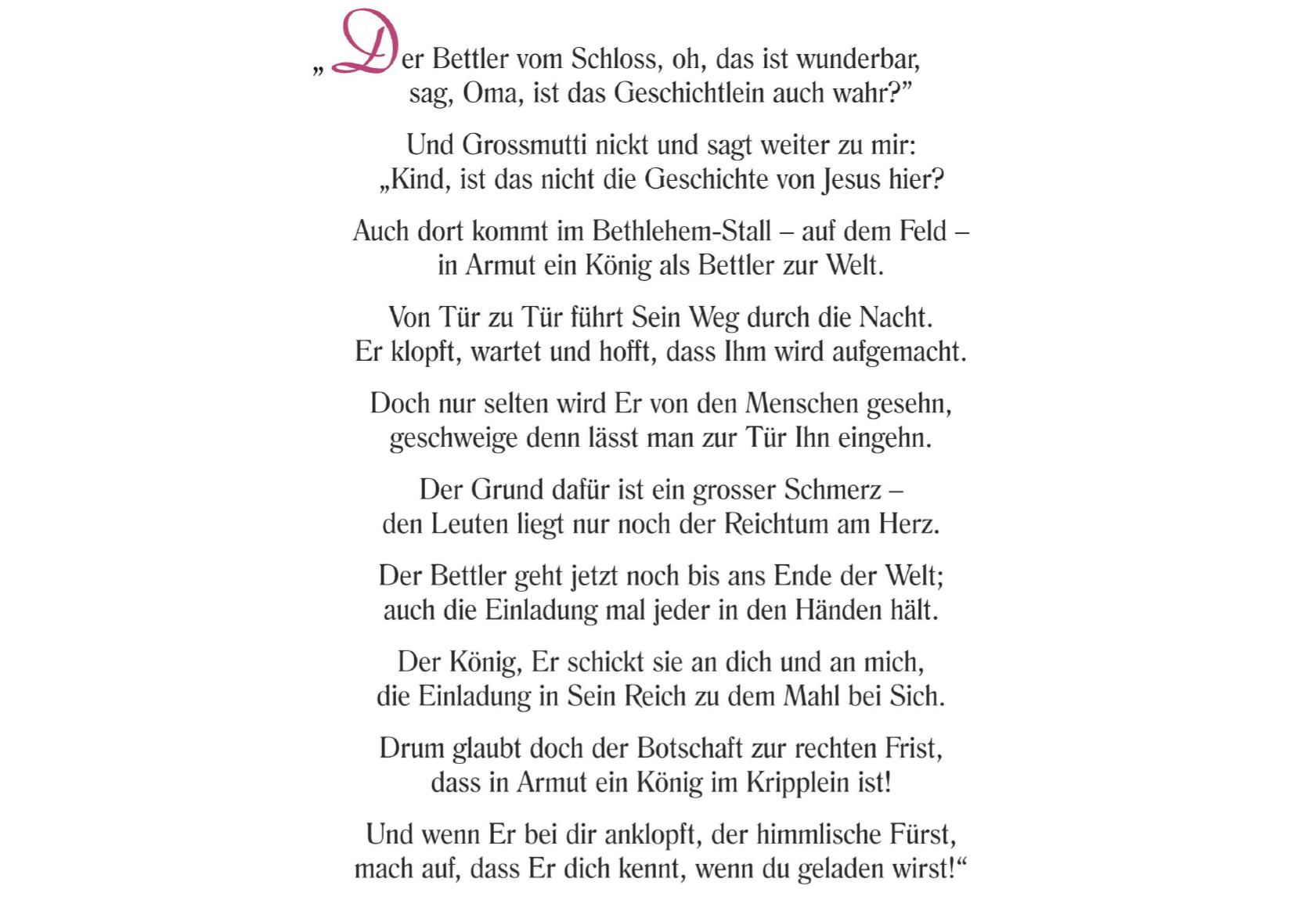 „Der Bettler vom Schloss, oh, das ist wunderbar,
sag, Oma, ist das Geschichtlein auch wahr?”

Und Grossmutti nickt und sagt weiter zu mir:
„Kind, ist das nicht die Geschichte von Jesus hier?

Auch dort kommt im Bethlehem-Stall – auf dem Feld –
in Armut ein König als Bettler zur Welt.

Von Tür zu Tür führt Sein Weg durch die Nacht.
Er klopft, wartet und hofft, dass Ihm wird aufgemacht.

Doch nur selten wird Er von den Menschen gesehn,
geschweige denn lässt man zur Tür Ihn eingehn.

Der Grund dafür ist ein grosser Schmerz –
den Leuten liegt nur noch der Reichtum am Herz.

Der Bettler geht jetzt noch bis ans Ende der Welt;
auch die Einladung mal jeder in den Händen hält.

Der König, Er schickt sie an dich und an mich,
die Einladung in Sein Reich zu dem Mahl bei Sich.

Drum glaubt doch der Botschaft zur rechten Frist,
dass in Armut ein König im Kripplein ist!

Und wenn Er bei dir anklopft, der himmlische Fürst,
mach auf, dass Er dich kennt, wenn du geladen wirst!“